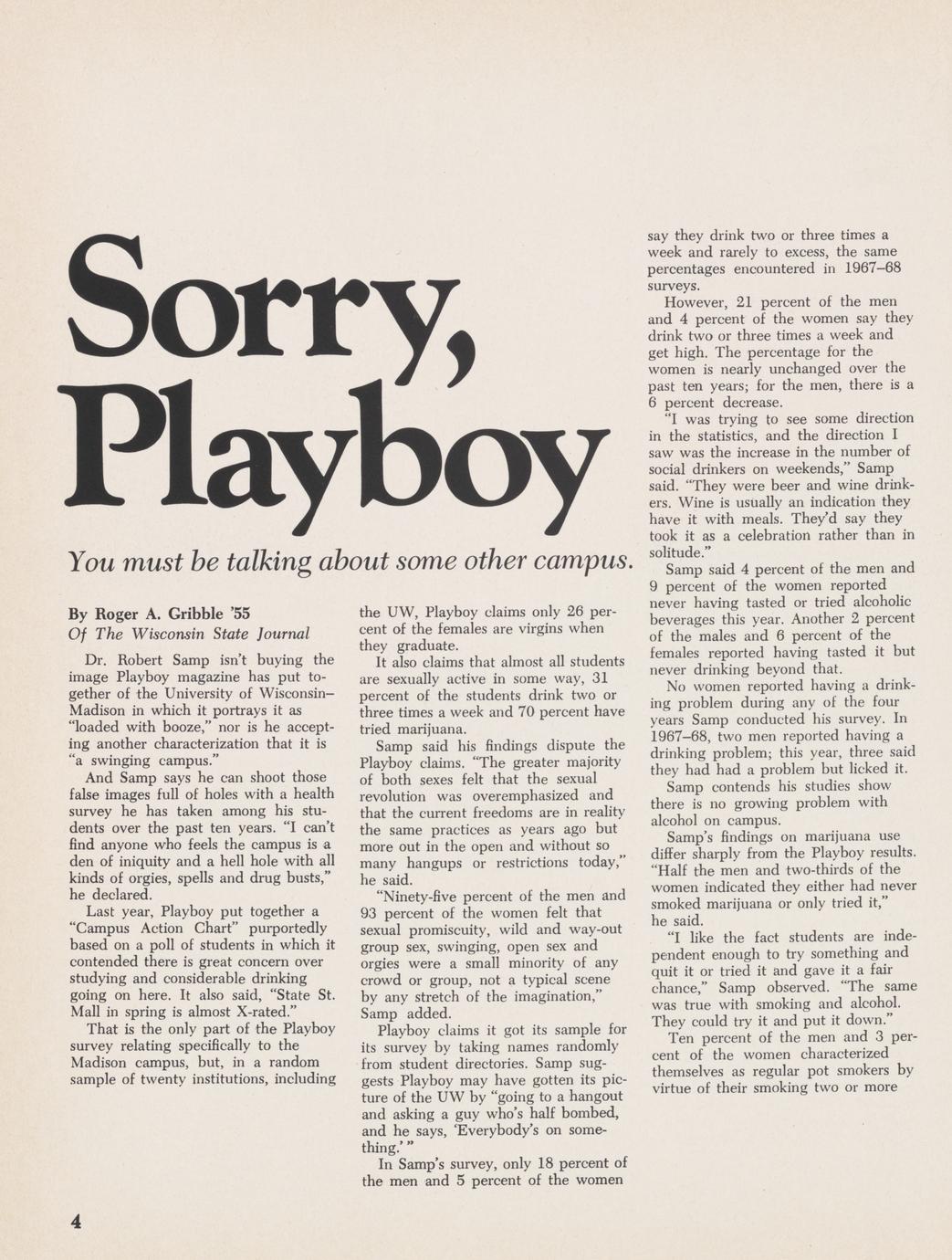 Sorry, Playboy

You must be talking about some other campus.

By Roger A. Gribble '55
Of The Wisconsin State Journal

Dr. Robert Samp isn't buying the image Playboy magazine has put together of the University of Wisconsin–Madison in which it portrays it as "loaded with booze," nor is he accepting another characterization that it is "a swinging campus."

And Samp says he can shoot those false images full of holes with a health survey he has taken among his students over the past ten years. "I can't find anyone who feels the campus is a den of iniquity and a hell hole with all kinds of orgies, spells and drug busts," he declared.

Last year, Playboy put together a "Campus Action Chart" purportedly based on a poll of students in which it contended there is great concern over studying and considerable drinking going on here. It also said, "State St. Mall in spring is almost X-rated."

That is the only part of the Playboy survey relating specifically to the Madison campus, but, in a random sample of twenty institutions, including the UW, Playboy claims only 26 percent of the females are virgins when they graduate.

It also claims that almost all students are sexually active in some way, 31 percent of the students drink two or three times a week and 70 percent have tried marijuana.

Samp said his findings dispute the Playboy claims. "The greater majority of both sexes felt that the sexual revolution was overemphasized and that the current freedoms are in reality the same practices as years ago but more out in the open and without so many hangups or restrictions today," he said.

"Ninety-five percent of the men and 93 percent of the women felt that sexual promiscuity, wild and way-out group sex, swinging, open sex and orgies were a small minority of any crowd or group, not a typical scene by any stretch of the imagination," Samp added.

Playboy claims it got its sample for its survey by taking names randomly from student directories. Samp suggests Playboy may have gotten its picture of the UW by "going to a hangout and asking a guy who's half bombed, and he says, 'Everybody's on something.' "

In Samp's survey, only 18 percent of the men and 5 percent of the women say they drink two or three times a week and rarely to excess, the same percentages encountered in 1967–68 surveys.

However, 21 percent of the men and 4 percent of the women say they drink two or three times a week and get high. The percentage for the women is nearly unchanged over the past ten years; for the men, there is a 6 percent decrease.

"I was trying to see some direction in the statistics, and the direction I saw was the increase in the number of social drinkers on weekends," Samp said. "They were beer and wine drinkers. Wine is usually an indication they have it with meals. They'd say they took it as a celebration rather than in solitude."

Samp said 4 percent of the men and 9 percent of the women reported never having tasted or tried alcoholic beverages this year. Another 2 percent of the males and 6 percent of the females reported having tasted it but never drinking beyond that.

No women reported having a drinking problem during any of the four years Samp conducted his survey. In 1967–68, two men reported having a drinking problem; this year, three said they had had a problem but licked it.

Samp contends his studies show there is no growing problem with alcohol on campus.

Samp's findings on marijuana use differ sharply from the Playboy results. "Half the men and two-thirds of the women indicated they either had never smoked marijuana or only tried it," he said.

"I like the fact students are independent enough to try something and quit it or tried it and gave it a fair chance," Samp observed. "The same was true with smoking and alcohol. They could try it and put it down."

Ten percent of the men and 3 percent of the women characterized themselves as regular pot smokers by virtue of their smoking two or more

4